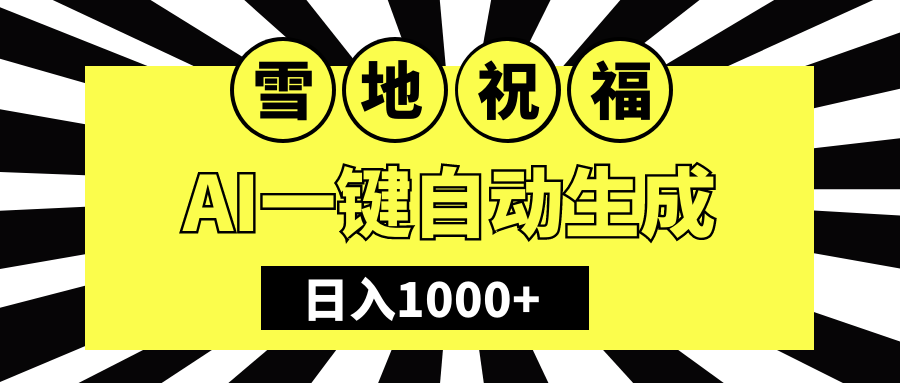 雪地祝福

AI一键自动生成

日入1000+